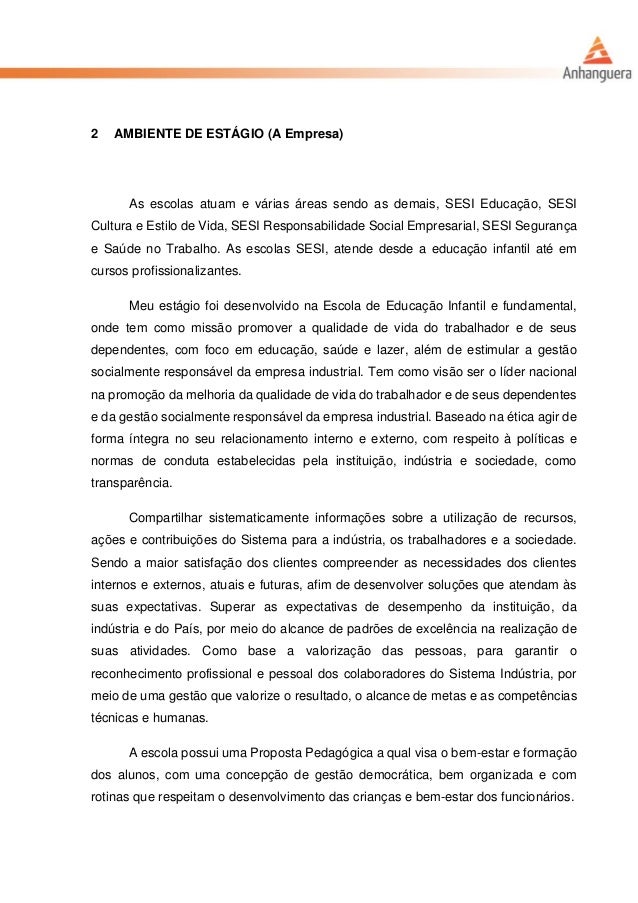 Anhanguera

2 AMBIENTE DE ESTÁGIO (A Empresa)

As escolas atuam e várias áreas sendo as demais, SESI Educação, SESI Cultura e Estilo de Vida, SESI Responsabilidade Social Empresarial, SESI Segurança e Saúde no Trabalho. As escolas SESI, atende desde a educação infantil até em cursos profissionalizantes.

Meu estágio foi desenvolvido na Escola de Educação Infantil e fundamental, onde tem como missão promover a qualidade de vida do trabalhador e de seus dependentes, com foco em educação, saúde e lazer, além de estimular a gestão socialmente responsável da empresa industrial. Tem como visão ser o líder nacional na promoção da melhoria da qualidade de vida do trabalhador e de seus dependentes e da gestão socialmente responsável da empresa industrial. Baseado na ética agir de forma íntegra no seu relacionamento interno e externo, com respeito à políticas e normas de conduta estabelecidas pela instituição, indústria e sociedade, como transparência.

Compartilhar sistematicamente informações sobre a utilização de recursos, ações e contribuições do Sistema para a indústria, os trabalhadores e a sociedade. Sendo a maior satisfação dos clientes compreender as necessidades dos clientes internos e externos, atuais e futuras, afim de desenvolver soluções que atendam às suas expectativas. Superar as expectativas de desempenho da instituição, da indústria e do País, por meio do alcance de padrões de excelência na realização de suas atividades. Como base a valorização das pessoas, para garantir o reconhecimento profissional e pessoal dos colaboradores do Sistema Indústria, por meio de uma gestão que valorize o resultado, o alcance de metas e as competências técnicas e humanas.

A escola possui uma Proposta Pedagógica a qual visa o bem-estar e formação dos alunos, com uma concepção de gestão democrática, bem organizada e com rotinas que respeitam o desenvolvimento das crianças e bem-estar dos funcionários.